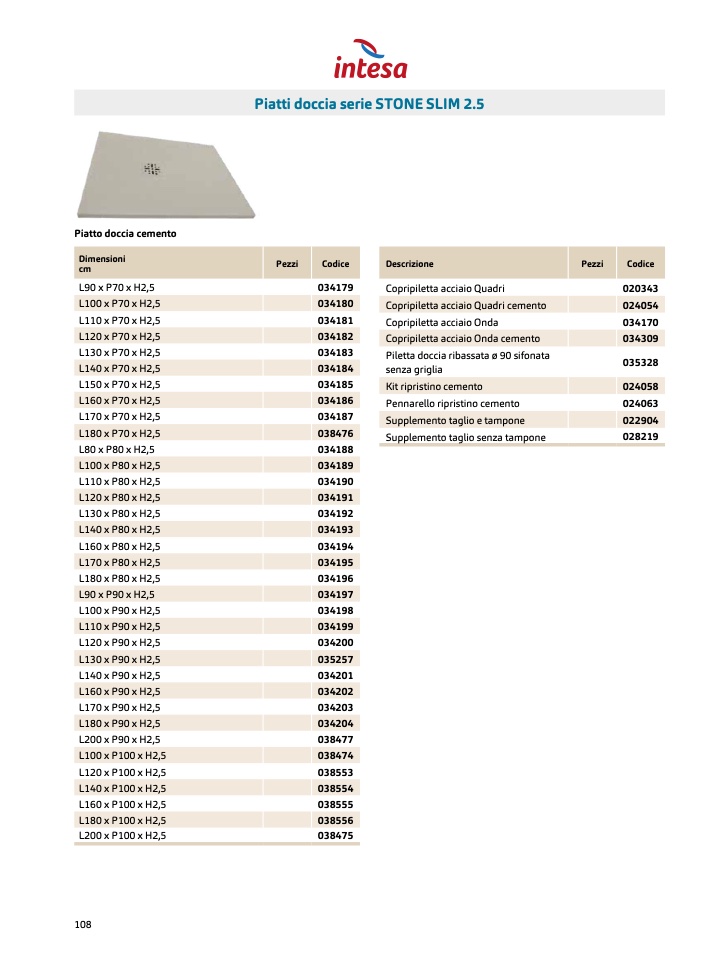 intesa

Piatti doccia serie STONE SLIM 2.5

Piatto doccia cemento

| Dimensioni cm | Pezzi | Codice |
|---|---|---|
| L90 x P70 x H2,5 | | 034179 |
| L100 x P70 x H2,5 | | 034180 |
| L110 x P70 x H2,5 | | 034181 |
| L120 x P70 x H2,5 | | 034182 |
| L130 x P70 x H2,5 | | 034183 |
| L140 x P70 x H2,5 | | 034184 |
| L150 x P70 x H2,5 | | 034185 |
| L160 x P70 x H2,5 | | 034186 |
| L170 x P70 x H2,5 | | 034187 |
| L180 x P70 x H2,5 | | 038476 |
| L80 x P80 x H2,5 | | 034188 |
| L100 x P80 x H2,5 | | 034189 |
| L110 x P80 x H2,5 | | 034190 |
| L120 x P80 x H2,5 | | 034191 |
| L130 x P80 x H2,5 | | 034192 |
| L140 x P80 x H2,5 | | 034193 |
| L160 x P80 x H2,5 | | 034194 |
| L170 x P80 x H2,5 | | 034195 |
| L180 x P80 x H2,5 | | 034196 |
| L90 x P90 x H2,5 | | 034197 |
| L100 x P90 x H2,5 | | 034198 |
| L110 x P90 x H2,5 | | 034199 |
| L120 x P90 x H2,5 | | 034200 |
| L130 x P90 x H2,5 | | 035257 |
| L140 x P90 x H2,5 | | 034201 |
| L160 x P90 x H2,5 | | 034202 |
| L170 x P90 x H2,5 | | 034203 |
| L180 x P90 x H2,5 | | 034204 |
| L200 x P90 x H2,5 | | 038477 |
| L100 x P100 x H2,5 | | 038474 |
| L120 x P100 x H2,5 | | 038553 |
| L140 x P100 x H2,5 | | 038554 |
| L160 x P100 x H2,5 | | 038555 |
| L180 x P100 x H2,5 | | 038556 |
| L200 x P100 x H2,5 | | 038475 |

| Descrizione | Pezzi | Codice |
|---|---|---|
| Copripiletta acciaio Quadri | | 020343 |
| Copripiletta acciaio Quadri cemento | | 024054 |
| Copripiletta acciaio Onda | | 034170 |
| Copripiletta acciaio Onda cemento | | 034309 |
| Piletta doccia ribassata ø 90 sifonata senza griglia | | 035328 |
| Kit ripristino cemento | | 024058 |
| Pennarello ripristino cemento | | 024063 |
| Supplemento taglio e tampone | | 022904 |
| Supplemento taglio senza tampone | | 028219 |

108